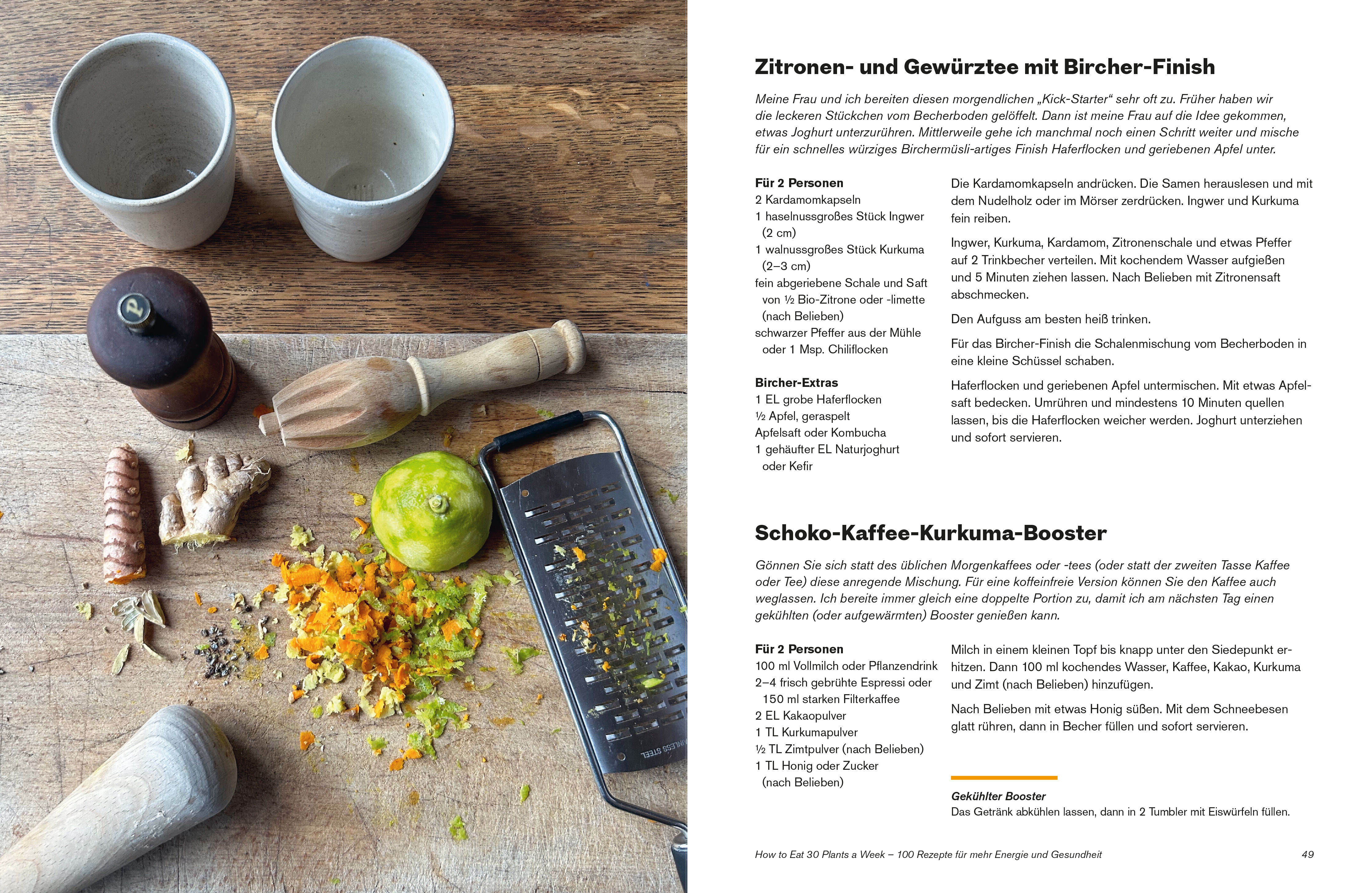 Zitronen- und Gewürztee mit Bircher-Finish

Meine Frau und ich bereiten diesen morgendlichen „Kick-Starter“ sehr oft zu. Früher haben wir die leckeren Stückchen vom Becherboden gelöffelt. Dann ist meine Frau auf die Idee gekommen, etwas Joghurt unterzurühren. Mittlerweile gehe ich manchmal noch einen Schritt weiter und mische für ein schnelles würziges Birchermüsli-artiges Finish Haferflocken und geriebenen Apfel unter.

Für 2 Personen
2 Kardamomkapseln
1 haselnussgroßes Stück Ingwer (2 cm)
1 walnussgroßes Stück Kurkuma (2–3 cm)
fein abgeriebene Schale und Saft von ½ Bio-Zitrone oder -limette (nach Belieben)
schwarzer Pfeffer aus der Mühle oder 1 Msp. Chiliflocken

Bircher-Extras
1 EL grobe Haferflocken
½ Apfel, geraspelt
Apfelsaft oder Kombucha
1 gehäufter EL Naturjoghurt oder Kefir

Die Kardamomkapseln andrücken. Die Samen herauslesen und mit dem Nudelholz oder im Mörser zerdrücken. Ingwer und Kurkuma fein reiben.

Ingwer, Kurkuma, Kardamom, Zitronenschale und etwas Pfeffer auf 2 Trinkbecher verteilen. Mit kochendem Wasser aufgießen und 5 Minuten ziehen lassen. Nach Belieben mit Zitronensaft abschmecken.

Den Aufguss am besten heiß trinken.

Für das Bircher-Finish die Schalenmischung vom Becherboden in eine kleine Schüssel schaben.

Haferflocken und geriebenen Apfel untermischen. Mit etwas Apfelsaft bedecken. Umrühren und mindestens 10 Minuten quellen lassen, bis die Haferflocken weicher werden. Joghurt unterziehen und sofort servieren.

Schoko-Kaffee-Kurkuma-Booster

Gönnen Sie sich statt des üblichen Morgenkaffees oder -tees (oder statt der zweiten Tasse Kaffee oder Tee) diese anregende Mischung. Für eine koffeinfreie Version können Sie den Kaffee auch weglassen. Ich bereite immer gleich eine doppelte Portion zu, damit ich am nächsten Tag einen gekühlten (oder aufgewärmten) Booster genießen kann.

Für 2 Personen
100 ml Vollmilch oder Pflanzendrink
2–4 frisch gebrühte Espressi oder 150 ml starken Filterkaffee
2 EL Kakaopulver
1 TL Kurkumapulver
½ TL Zimtpulver (nach Belieben)
1 TL Honig oder Zucker (nach Belieben)

Milch in einem kleinen Topf bis knapp unter den Siedepunkt erhitzen. Dann 100 ml kochendes Wasser, Kaffee, Kakao, Kurkuma und Zimt (nach Belieben) hinzufügen.

Nach Belieben mit etwas Honig süßen. Mit dem Schneebesen glatt rühren, dann in Becher füllen und sofort servieren.

Gekühlter Booster
Das Getränk abkühlen lassen, dann in 2 Tumbler mit Eiswürfeln füllen.

How to Eat 30 Plants a Week – 100 Rezepte für mehr Energie und Gesundheit 49